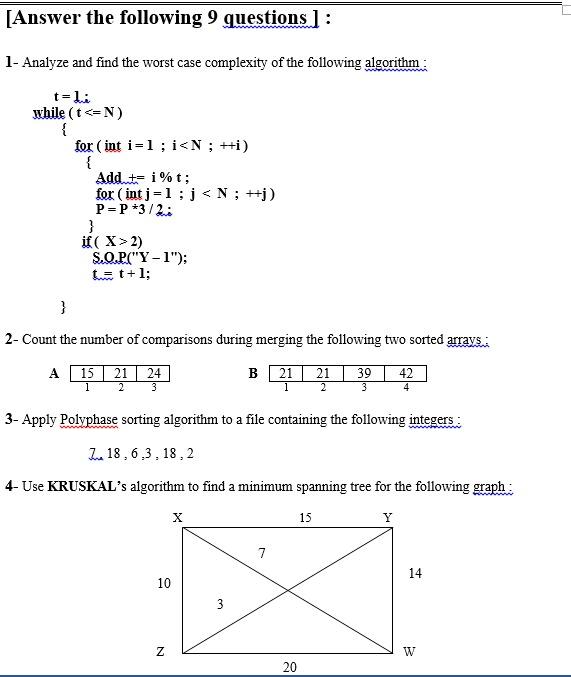 [Answer the following 9 questions ] :

1- Analyze and find the worst case complexity of the following algorithm :

t = 1 ;
while ( t <= N )
{
for ( int i = 1 ; i < N ; ++i )
{
Add += i % t ;
for ( int j = 1 ; j < N ; ++j )
P = P *3 / 2 ;
}
if ( X > 2)
S.O.P("Y – 1");
t = t + 1;
}

2- Count the number of comparisons during merging the following two sorted arrays :

A
| 15 | 21 | 24 |
|---|---|---|
| 1 | 2 | 3 |

B
| 21 | 21 | 39 | 42 |
|---|---|---|---|
| 1 | 2 | 3 | 4 |

3- Apply Polyphase sorting algorithm to a file containing the following integers :

7 , 18 , 6 ,3 , 18 , 2

4- Use KRUSKAL's algorithm to find a minimum spanning tree for the following graph :

X
15
Y
7
10
14
3
Z
W
20